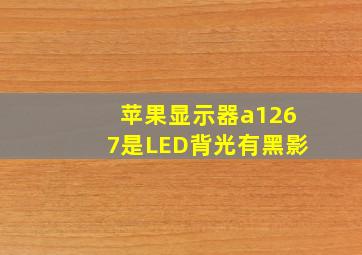 苹果显示器a1267是LED背光有黑影